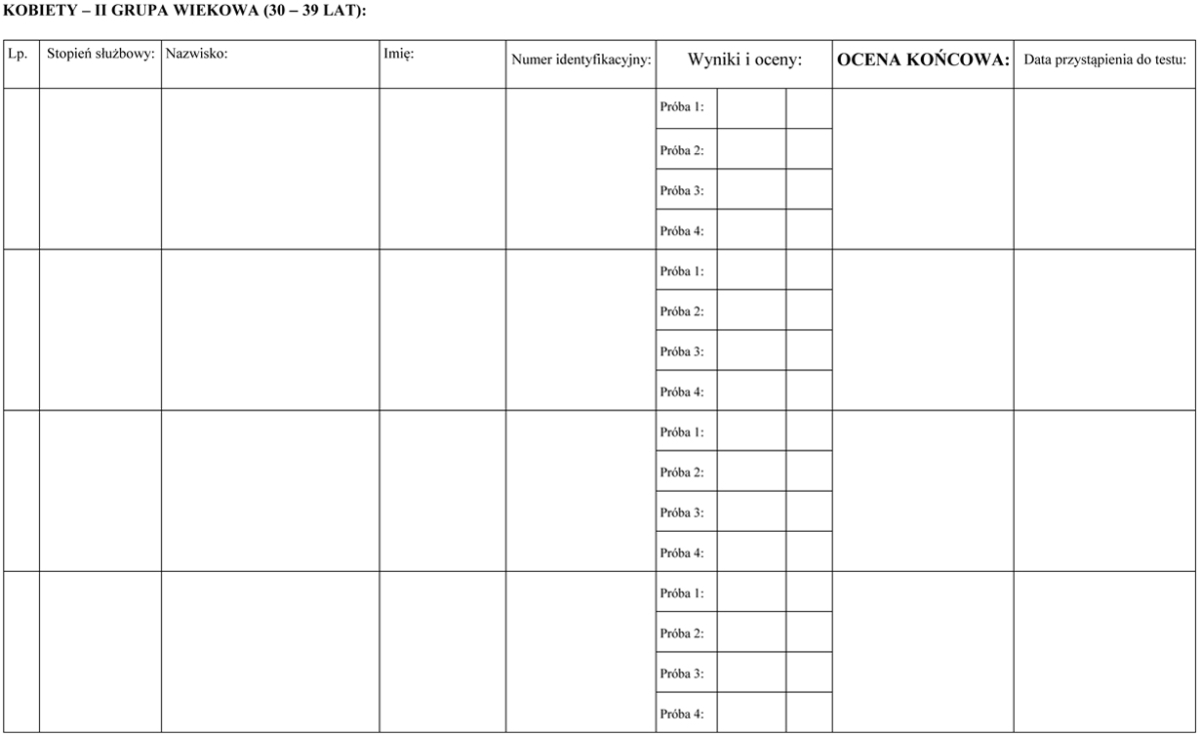 KOBIETY – II GRUPA WIEKOWA (30 – 39 LAT):

| Lp. | Stopień służbowy: | Nazwisko: | Imię: | Numer identyfikacyjny: | Wyniki i oceny: | | | OCENA KOŃCOWA: | Data przystąpienia do testu: |
|---|---|---|---|---|---|---|---|---|---|
| | | | | | Próba 1: | | | | |
| | | | | | Próba 2: | | | | |
| | | | | | Próba 3: | | | | |
| | | | | | Próba 4: | | | | |
| | | | | | Próba 1: | | | | |
| | | | | | Próba 2: | | | | |
| | | | | | Próba 3: | | | | |
| | | | | | Próba 4: | | | | |
| | | | | | Próba 1: | | | | |
| | | | | | Próba 2: | | | | |
| | | | | | Próba 3: | | | | |
| | | | | | Próba 4: | | | | |
| | | | | | Próba 1: | | | | |
| | | | | | Próba 2: | | | | |
| | | | | | Próba 3: | | | | |
| | | | | | Próba 4: | | | | |